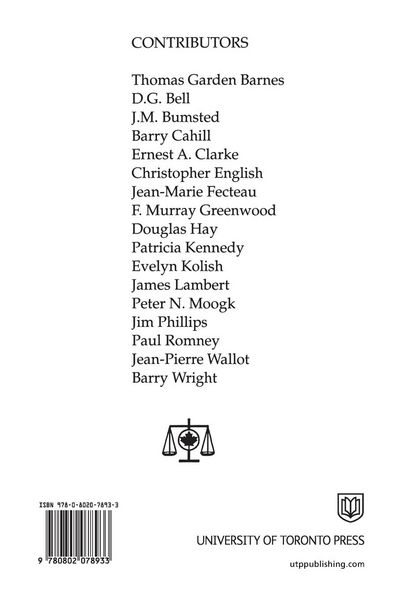 CONTRIBUTORS

Thomas Garden Barnes
D.G. Bell
J.M. Bumsted
Barry Cahill
Ernest A. Clarke
Christopher English
Jean-Marie Fecteau
F. Murray Greenwood
Douglas Hay
Patricia Kennedy
Evelyn Kolish
James Lambert
Peter N. Moogk
Jim Phillips
Paul Romney
Jean-Pierre Wallot
Barry Wright

ISBN 978-0-8020-7893-3

9 780802 078933

UNIVERSITY OF TORONTO PRESS

utppublishing.com